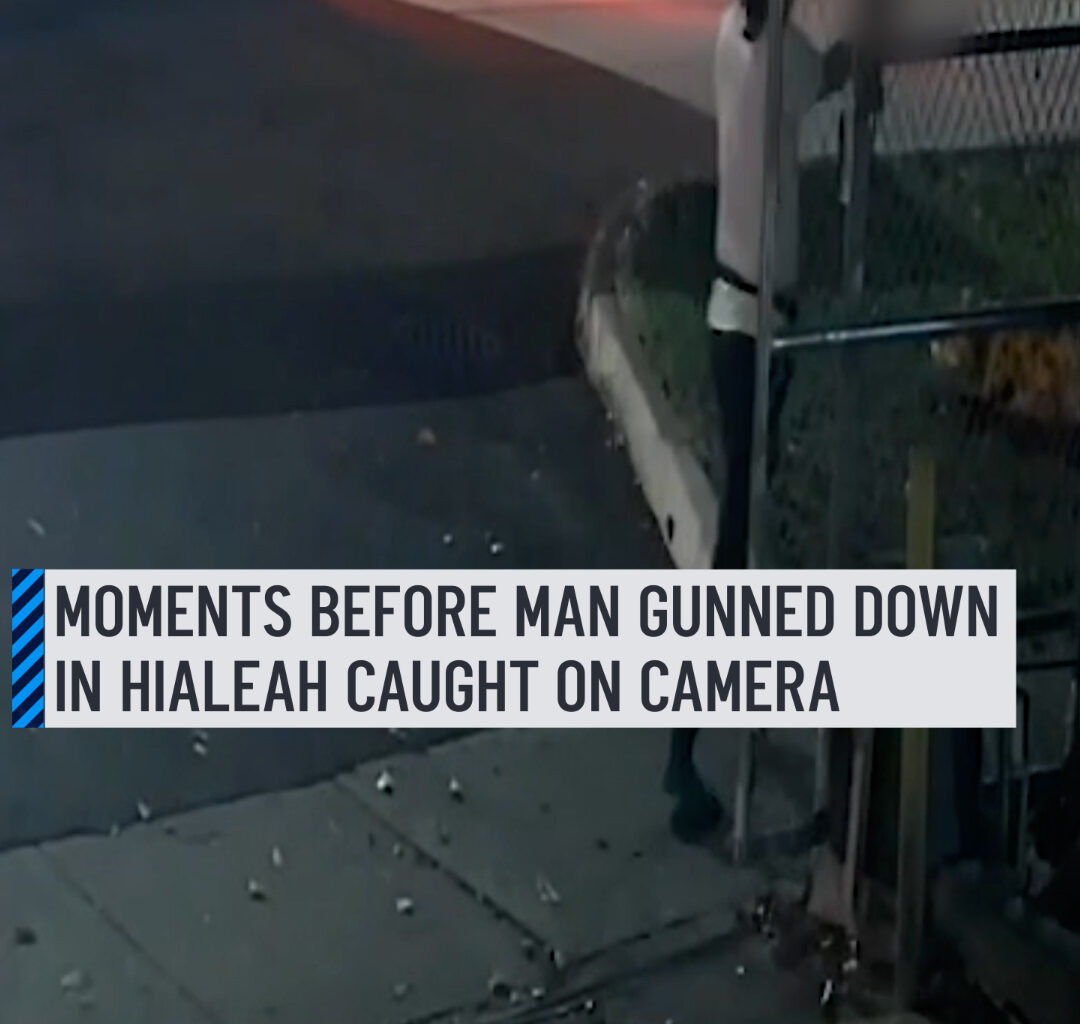 MOMENTS BEFORE MAN GUNNED DOWN IN HIALEAH CAUGHT ON CAMERA